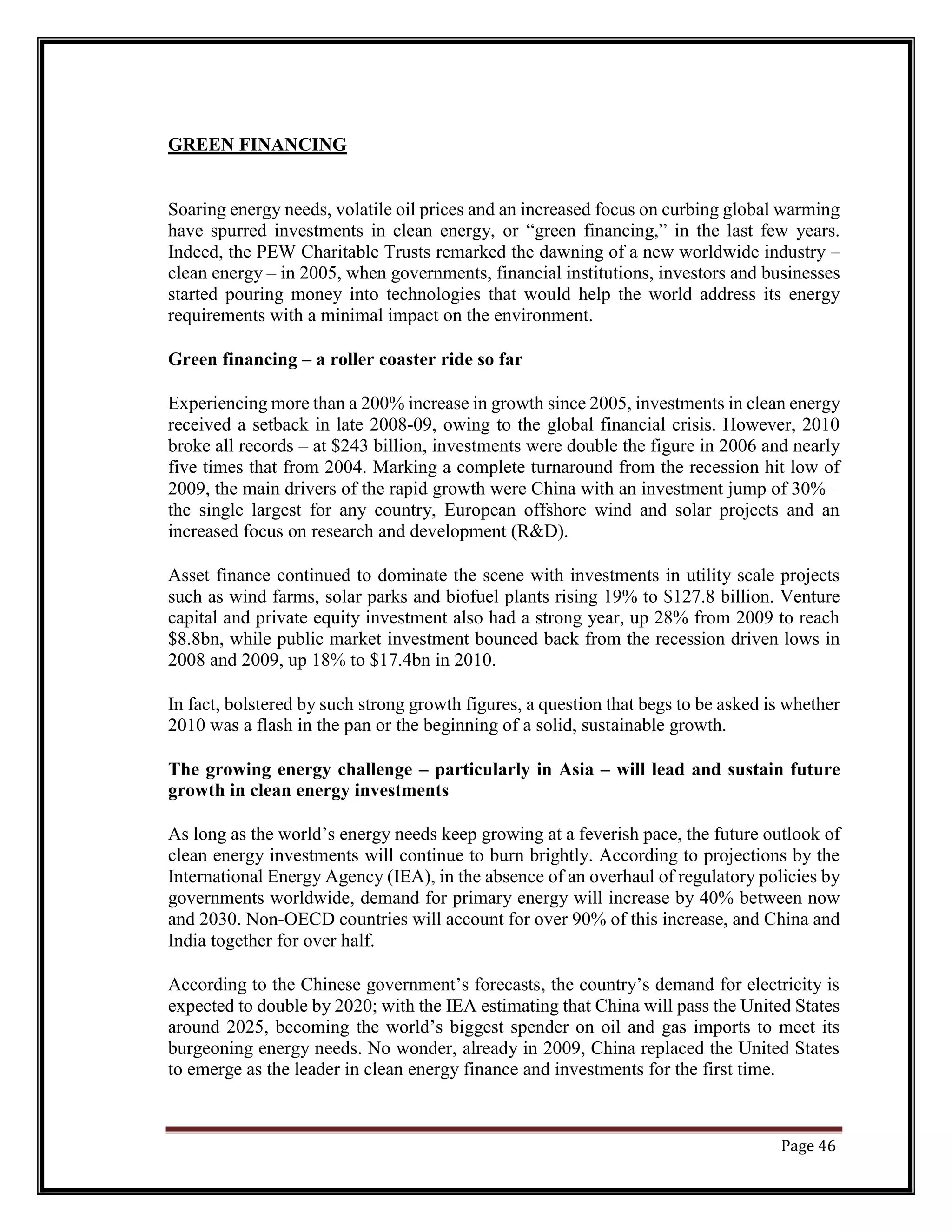 GREEN FINANCING

Soaring energy needs, volatile oil prices and an increased focus on curbing global warming have spurred investments in clean energy, or “green financing,” in the last few years. Indeed, the PEW Charitable Trusts remarked the dawning of a new worldwide industry – clean energy – in 2005, when governments, financial institutions, investors and businesses started pouring money into technologies that would help the world address its energy requirements with a minimal impact on the environment.

Green financing – a roller coaster ride so far

Experiencing more than a 200% increase in growth since 2005, investments in clean energy received a setback in late 2008-09, owing to the global financial crisis. However, 2010 broke all records – at \$243 billion, investments were double the figure in 2006 and nearly five times that from 2004. Marking a complete turnaround from the recession hit low of 2009, the main drivers of the rapid growth were China with an investment jump of 30% – the single largest for any country, European offshore wind and solar projects and an increased focus on research and development (R&D).

Asset finance continued to dominate the scene with investments in utility scale projects such as wind farms, solar parks and biofuel plants rising 19% to \$127.8 billion. Venture capital and private equity investment also had a strong year, up 28% from 2009 to reach \$8.8bn, while public market investment bounced back from the recession driven lows in 2008 and 2009, up 18% to \$17.4bn in 2010.

In fact, bolstered by such strong growth figures, a question that begs to be asked is whether 2010 was a flash in the pan or the beginning of a solid, sustainable growth.

The growing energy challenge – particularly in Asia – will lead and sustain future growth in clean energy investments

As long as the world’s energy needs keep growing at a feverish pace, the future outlook of clean energy investments will continue to burn brightly. According to projections by the International Energy Agency (IEA), in the absence of an overhaul of regulatory policies by governments worldwide, demand for primary energy will increase by 40% between now and 2030. Non-OECD countries will account for over 90% of this increase, and China and India together for over half.

According to the Chinese government’s forecasts, the country’s demand for electricity is expected to double by 2020; with the IEA estimating that China will pass the United States around 2025, becoming the world’s biggest spender on oil and gas imports to meet its burgeoning energy needs. No wonder, already in 2009, China replaced the United States to emerge as the leader in clean energy finance and investments for the first time.

Page 46